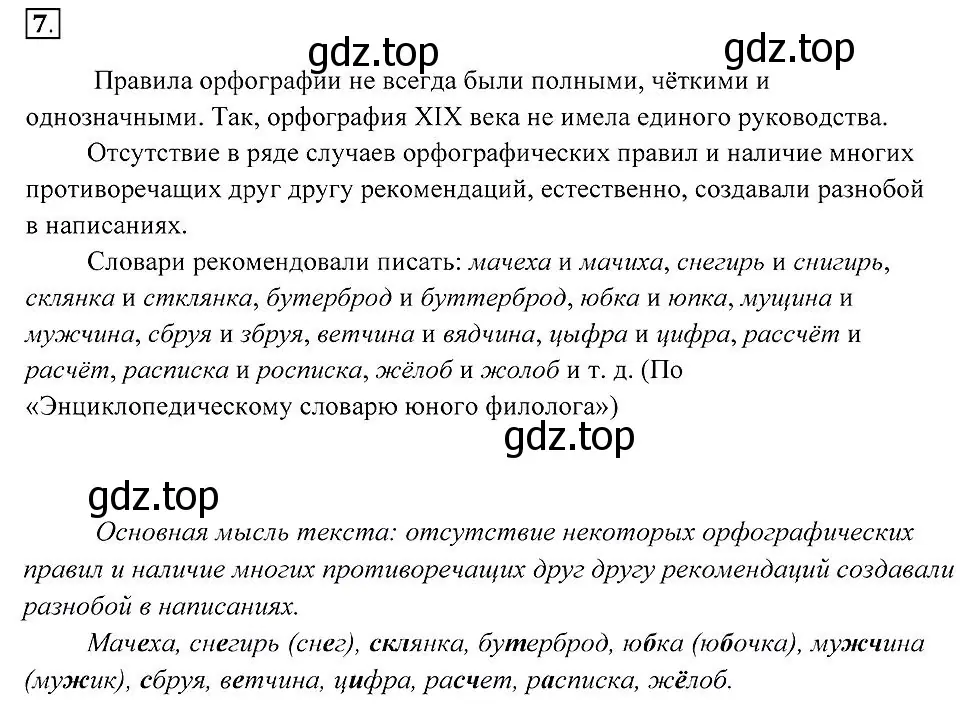 7.

gdz.top gdz.top

Правила орфографии не всегда были полными, чёткими и однозначными. Так, орфография XIX века не имела единого руководства.

Отсутствие в ряде случаев орфографических правил и наличие многих противоречащих друг другу рекомендаций, естественно, создавали разнобой в написаниях.

Словари рекомендовали писать: мачеха и мачиха, снегирь и снигирь, склянка и стклянка, бутерброд и буттерброд, юбка и юпка, мущина и мужчина, сбруя и збруя, ветчина и вядчина, цыфра и цифра, рассчёт и расчёт, расписка и росписка, жёлоб и жолоб и т. д. (По «Энциклопедическому словарю юного филолога»)

gdz.top

gdz.top

Основная мысль текста: отсутствие некоторых орфографических правил и наличие многих противоречащих друг другу рекомендаций создавали разнобой в написаниях.

Мачеха, снегирь (снег), склянка, бутерброд, юбка (юбочка), мужчина (мужик), сбруя, ветчина, цифра, расчет, расписка, жёлоб.